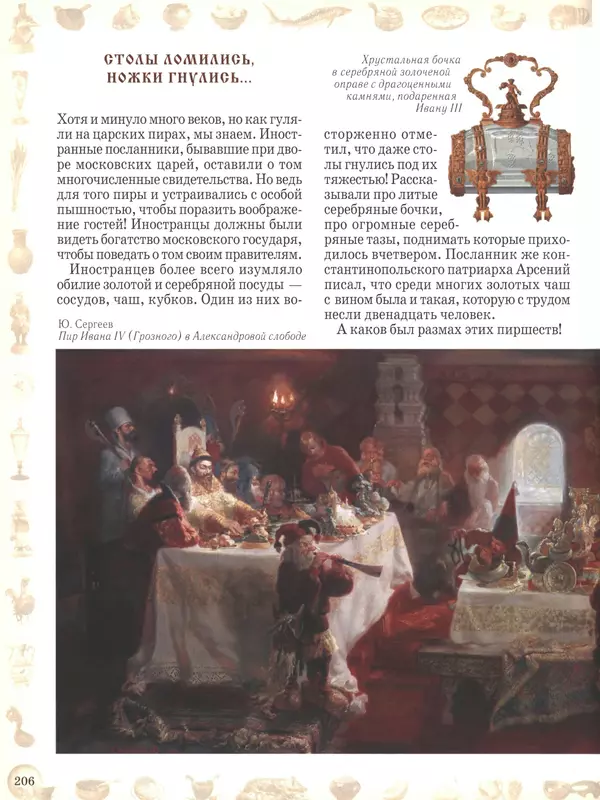 СТОЛЫ ЛОМИЛИСЬ, НОЖКИ ГНУЛИСЬ...

Хотя и минуло много веков, но как гуляли на царских пирах, мы знаем. Иностранные посланники, бывавшие при дворе московских царей, оставили о том многочисленные свидетельства. Но ведь для того пиры и устраивались с особой пышностью, чтобы поразить воображение гостей! Иностранцы должны были видеть богатство московского государя, чтобы поведать о том своим правителям.

Иностранцев более всего изумляло обилие золотой и серебряной посуды — сосудов, чаш, кубков. Один из них восторженно отметил, что даже столы гнулись под их тяжестью! Рассказывали про литые серебряные бочки, про огромные серебряные тазы, поднимать которые приходилось вчетвером. Посланник же константинопольского патриарха Арсений писал, что среди многих золотых чаш с вином была и такая, которую с трудом несли двенадцать человек.

А каков был размах этих пиршеств!

Хрустальная бочка в серебряной золоченой оправе с драгоценными камнями, подаренная Ивану III

Ю. Сергеев
Пир Ивана IV (Грозного) в Александровой слободе

206